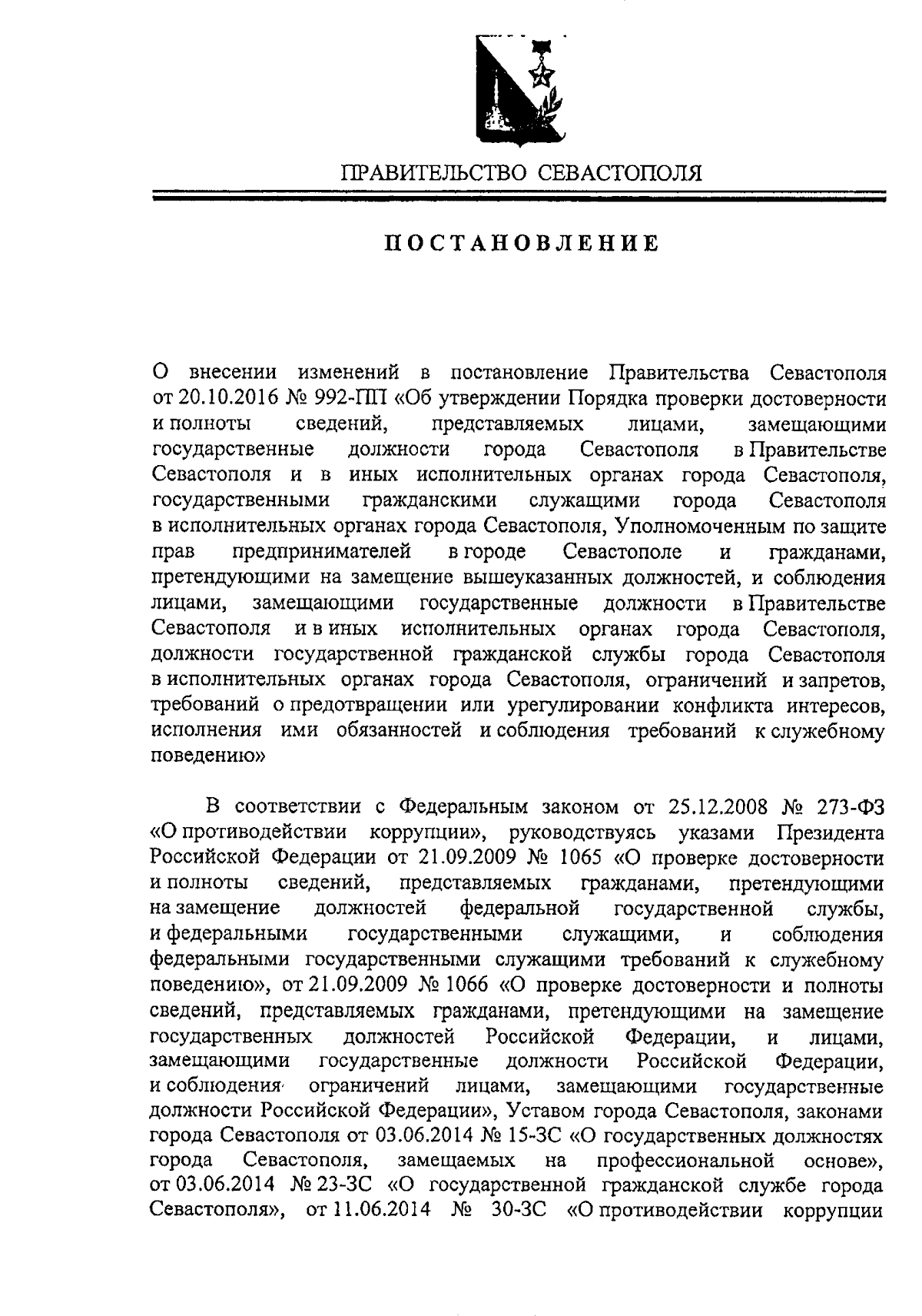 ПРАВИТЕЛЬСТВО СЕВАСТОПОЛЯ

ПОСТАНОВЛЕНИЕ

О внесении изменений в постановление Правительства Севастополя от 20.10.2016 № 992-ПП «Об утверждении Порядка проверки достоверности и полноты сведений, представляемых лицами, замещающими государственные должности города Севастополя в Правительстве Севастополя и в иных исполнительных органах города Севастополя, государственными гражданскими служащими города Севастополя в исполнительных органах города Севастополя, Уполномоченным по защите прав предпринимателей в городе Севастополе и гражданами, претендующими на замещение вышеуказанных должностей, и соблюдения лицами, замещающими государственные должности в Правительстве Севастополя и в иных исполнительных органах города Севастополя, должности государственной гражданской службы города Севастополя в исполнительных органах города Севастополя, ограничений и запретов, требований о предотвращении или урегулировании конфликта интересов, исполнения ими обязанностей и соблюдения требований к служебному поведению»

В соответствии с Федеральным законом от 25.12.2008 № 273-ФЗ «О противодействии коррупции», руководствуясь указами Президента Российской Федерации от 21.09.2009 № 1065 «О проверке достоверности и полноты сведений, представляемых гражданами, претендующими на замещение должностей федеральной государственной службы, и федеральными государственными служащими, и соблюдения федеральными государственными служащими требований к служебному поведению», от 21.09.2009 № 1066 «О проверке достоверности и полноты сведений, представляемых гражданами, претендующими на замещение государственных должностей Российской Федерации, и лицами, замещающими государственные должности Российской Федерации, и соблюдения ограничений лицами, замещающими государственные должности Российской Федерации», Уставом города Севастополя, законами города Севастополя от 03.06.2014 № 15-ЗС «О государственных должностях города Севастополя, замещаемых на профессиональной основе», от 03.06.2014 № 23-ЗС «О государственной гражданской службе города Севастополя», от 11.06.2014 № 30-ЗС «О противодействии коррупции